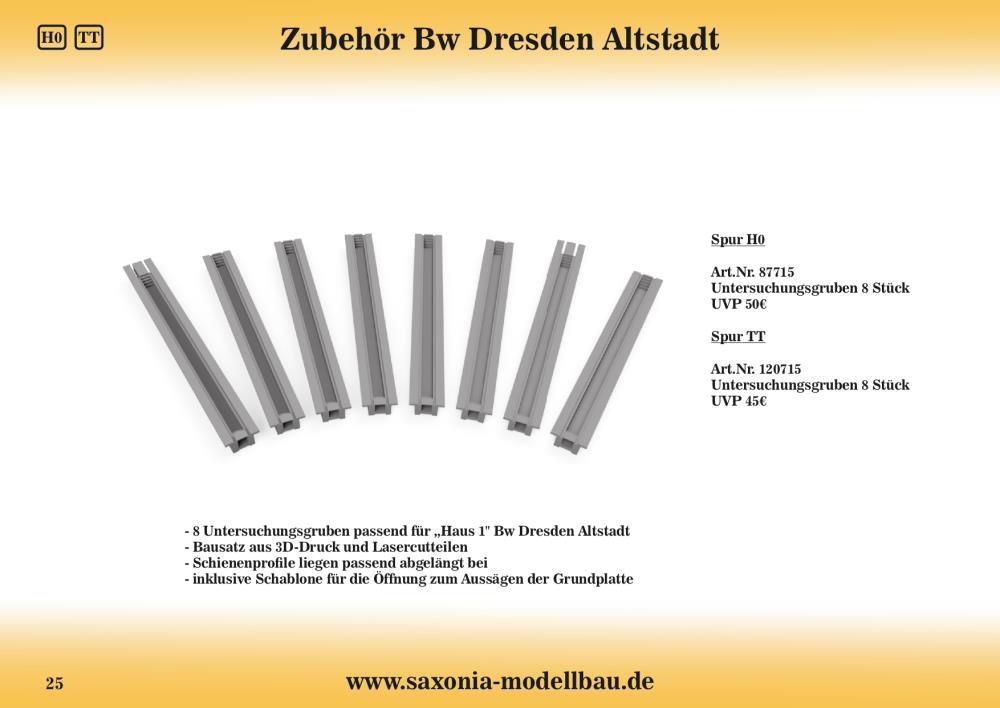 H0 TT

Zubehör Bw Dresden Altstadt

Spur H0

Art.Nr. 87715
Untersuchungsgruben 8 Stück
UVP 50€

Spur TT

Art.Nr. 120715
Untersuchungsgruben 8 Stück
UVP 45€

- 8 Untersuchungsgruben passend für „Haus 1" Bw Dresden Altstadt
- Bausatz aus 3D-Druck und Lasercutteilen
- Schienenprofile liegen passend abgelängt bei
- inklusive Schablone für die Öffnung zum Aussägen der Grundplatte

25

www.saxonia-modellbau.de